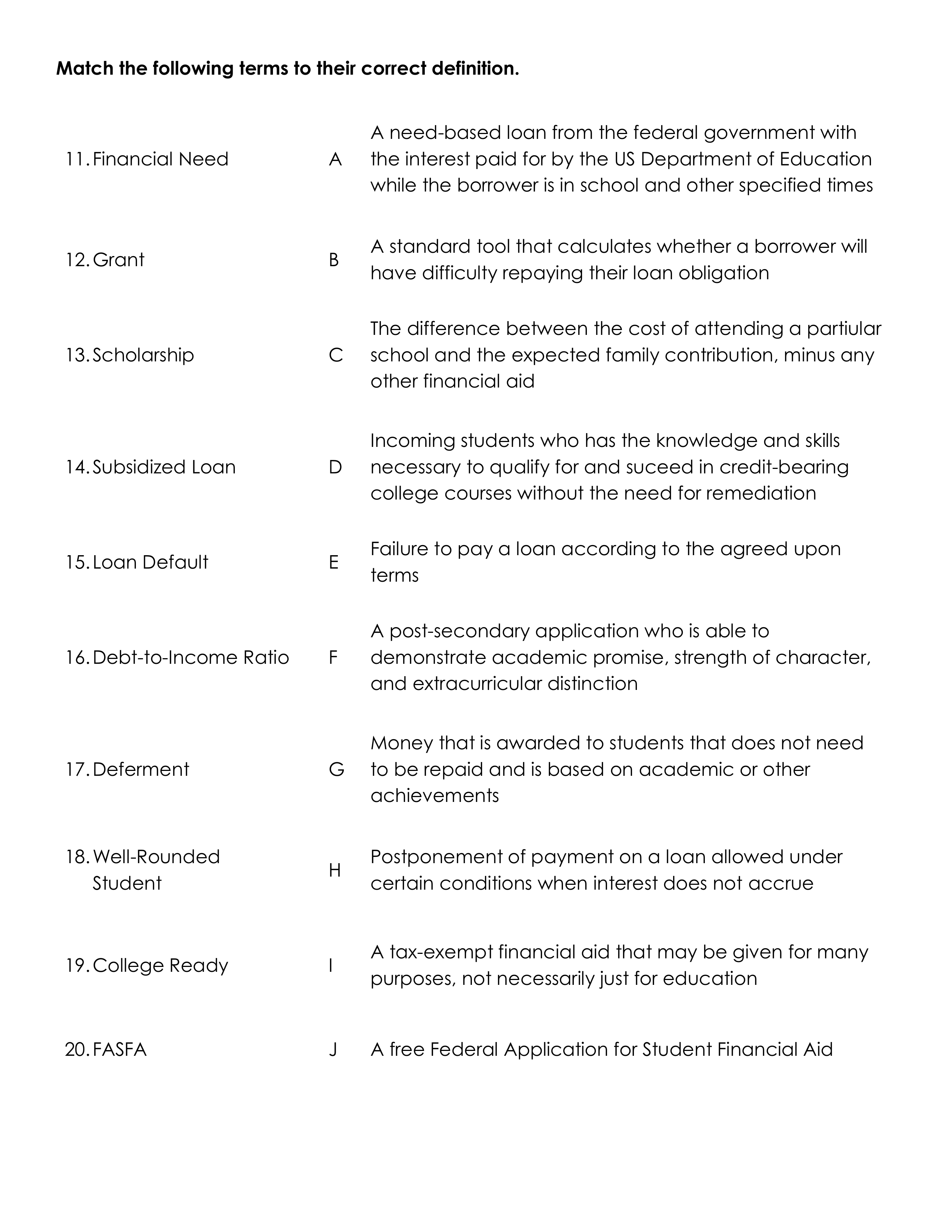 **Match the following terms to their correct definition.**

| | | |
|---|---|---|
| 11. Financial Need | A | A need-based loan from the federal government with the interest paid for by the US Department of Education while the borrower is in school and other specified times |
| 12. Grant | B | A standard tool that calculates whether a borrower will have difficulty repaying their loan obligation |
| 13. Scholarship | C | The difference between the cost of attending a partiular school and the expected family contribution, minus any other financial aid |
| 14. Subsidized Loan | D | Incoming students who has the knowledge and skills necessary to qualify for and suceed in credit-bearing college courses without the need for remediation |
| 15. Loan Default | E | Failure to pay a loan according to the agreed upon terms |
| 16. Debt-to-Income Ratio | F | A post-secondary application who is able to demonstrate academic promise, strength of character, and extracurricular distinction |
| 17. Deferment | G | Money that is awarded to students that does not need to be repaid and is based on academic or other achievements |
| 18. Well-Rounded Student | H | Postponement of payment on a loan allowed under certain conditions when interest does not accrue |
| 19. College Ready | I | A tax-exempt financial aid that may be given for many purposes, not necessarily just for education |
| 20. FASFA | J | A free Federal Application for Student Financial Aid |